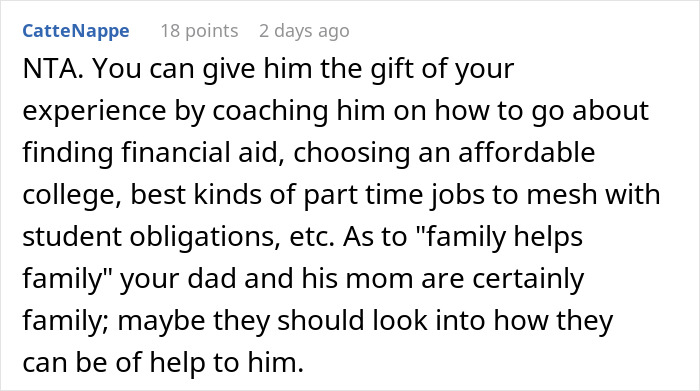 CatteNappe 18 points 2 days ago

NTA. You can give him the gift of your experience by coaching him on how to go about finding financial aid, choosing an affordable college, best kinds of part time jobs to mesh with student obligations, etc. As to "family helps family" your dad and his mom are certainly family; maybe they should look into how they can be of help to him.